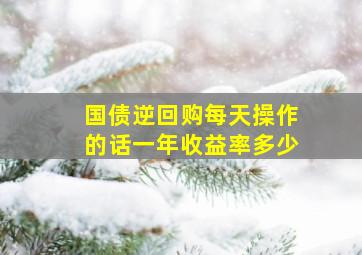 国债逆回购每天操作的话一年收益率多少